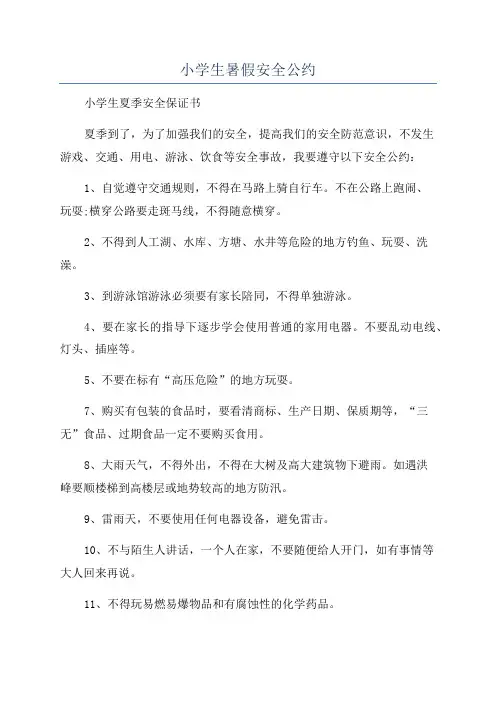 小学生暑假安全公约

小学生夏季安全保证书

夏季到了，为了加强我们的安全，提高我们的安全防范意识，不发生游戏、交通、用电、游泳、饮食等安全事故，我要遵守以下安全公约：

1、自觉遵守交通规则，不得在马路上骑自行车。不在公路上跑闹、玩耍;横穿公路要走斑马线，不得随意横穿。

2、不得到人工湖、水库、方塘、水井等危险的地方钓鱼、玩耍、洗澡。

3、到游泳馆游泳必须要有家长陪同，不得单独游泳。

4、要在家长的指导下逐步学会使用普通的家用电器。不要乱动电线、灯头、插座等。

5、不要在标有“高压危险”的地方玩耍。

7、购买有包装的食品时，要看清商标、生产日期、保质期等，“三无”食品、过期食品一定不要购买食用。

8、大雨天气，不得外出，不得在大树及高大建筑物下避雨。如遇洪峰要顺楼梯到高楼层或地势较高的地方防汛。

9、雷雨天，不要使用任何电器设备，避免雷击。

10、不与陌生人讲话，一个人在家，不要随便给人开门，如有事情等大人回来再说。

11、不得玩易燃易爆物品和有腐蚀性的化学药品。